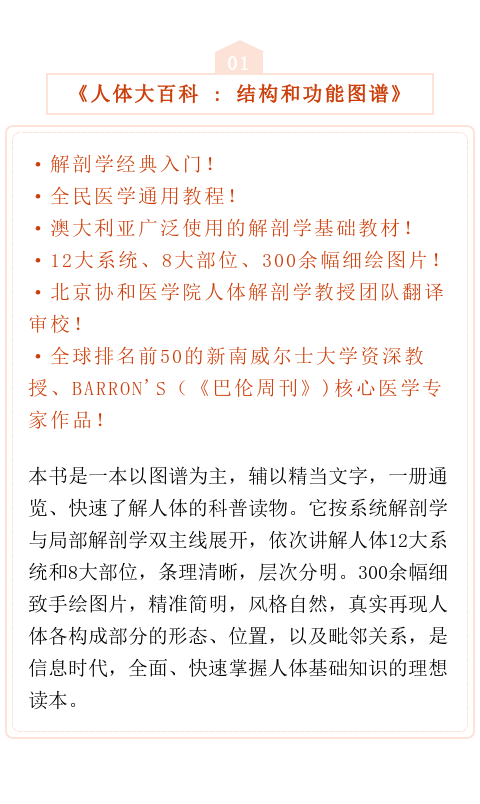 01

《人体大百科 ： 结构和功能图谱》

· 解剖学经典入门！
· 全民医学通用教程！
· 澳大利亚广泛使用的解剖学基础教材！
· 12大系统、8大部位、300余幅细绘图片！
· 北京协和医学院人体解剖学教授团队翻译审校！
· 全球排名前50的新南威尔士大学资深教授、BARRON'S（《巴伦周刊》）核心医学专家作品！

本书是一本以图谱为主，辅以精当文字，一册通览、快速了解人体的科普读物。它按系统解剖学与局部解剖学双主线展开，依次讲解人体12大系统和8大部位，条理清晰，层次分明。300余幅细致手绘图片，精准简明，风格自然，真实再现人体各构成部分的形态、位置，以及毗邻关系，是信息时代，全面、快速掌握人体基础知识的理想读本。